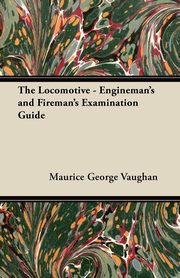 The Locomotive - Engineman's and Fireman's Examination Guide

Maurice George Vaughan